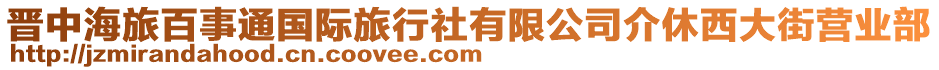 晋中海旅百事通国际旅行社有限公司介休西大街营业部
http://jzmirandahood.cn.coovee.com